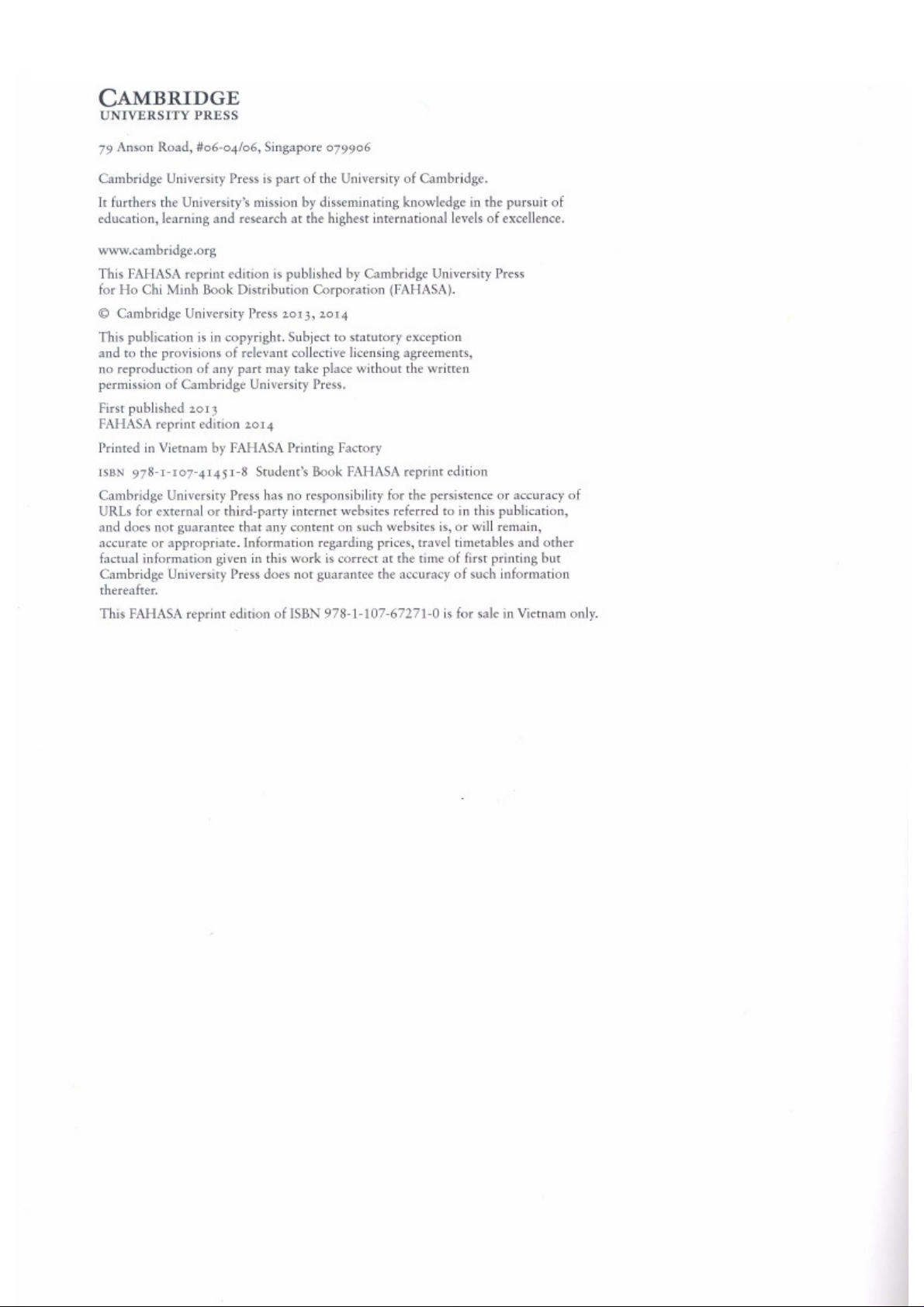 CAMBRIDGE
UNIVERSITY PRESS

79 Anson Road, #06-04/06, Singapore 079906

Cambridge University Press is part of the University of Cambridge.

It furthers the University's mission by disseminating knowledge in the pursuit of education, learning and research at the highest international levels of excellence.

www.cambridge.org

This FAHASA reprint edition is published by Cambridge University Press for Ho Chi Minh Book Distribution Corporation (FAHASA).

© Cambridge University Press 2013, 2014

This publication is in copyright. Subject to statutory exception and to the provisions of relevant collective licensing agreements, no reproduction of any part may take place without the written permission of Cambridge University Press.

First published 2013
FAHASA reprint edition 2014

Printed in Vietnam by FAHASA Printing Factory

ISBN 978-1-107-41451-8 Student's Book FAHASA reprint edition

Cambridge University Press has no responsibility for the persistence or accuracy of URLs for external or third-party internet websites referred to in this publication, and does not guarantee that any content on such websites is, or will remain, accurate or appropriate. Information regarding prices, travel timetables and other factual information given in this work is correct at the time of first printing but Cambridge University Press does not guarantee the accuracy of such information thereafter.

This FAHASA reprint edition of ISBN 978-1-107-67271-0 is for sale in Vietnam only.